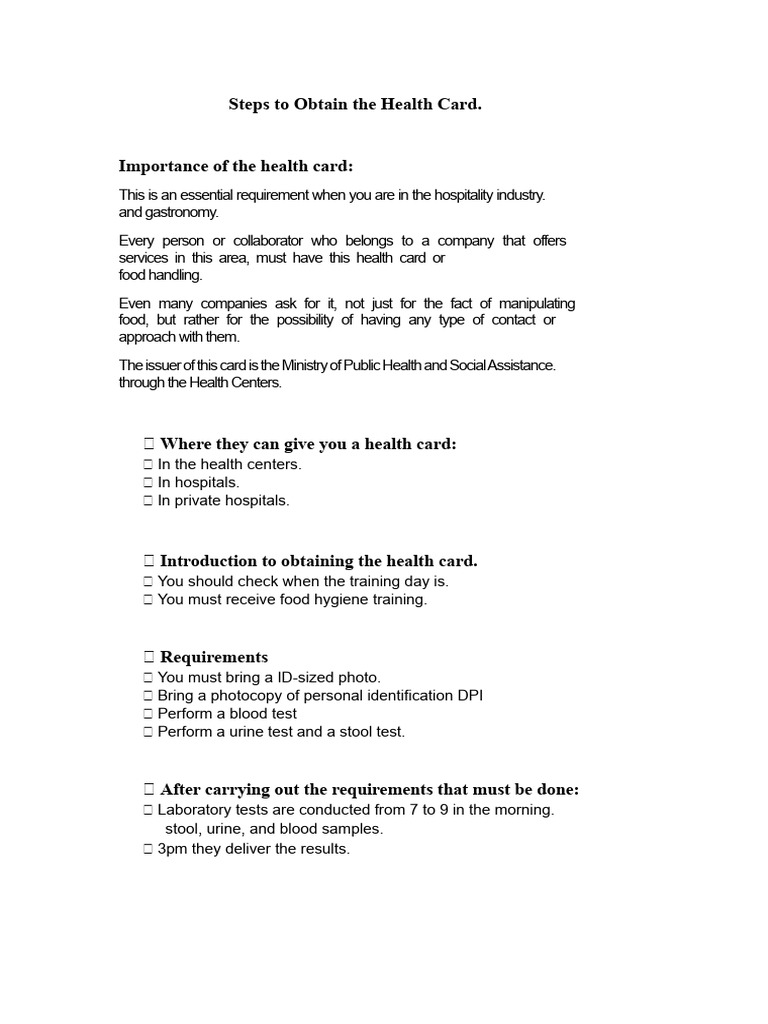 Steps to Obtain the Health Card.

Importance of the health card:

This is an essential requirement when you are in the hospitality industry. and gastronomy.

Every person or collaborator who belongs to a company that offers services in this area, must have this health card or food handling.

Even many companies ask for it, not just for the fact of manipulating food, but rather for the possibility of having any type of contact or approach with them.

The issuer of this card is the Ministry of Public Health and Social Assistance. through the Health Centers.

☐ Where they can give you a health card:
☐ In the health centers.
☐ In hospitals.
☐ In private hospitals.

☐ Introduction to obtaining the health card.
☐ You should check when the training day is.
☐ You must receive food hygiene training.

☐ Requirements
☐ You must bring a ID-sized photo.
☐ Bring a photocopy of personal identification DPI
☐ Perform a blood test
☐ Perform a urine test and a stool test.

☐ After carrying out the requirements that must be done:
☐ Laboratory tests are conducted from 7 to 9 in the morning. stool, urine, and blood samples.
☐ 3pm they deliver the results.